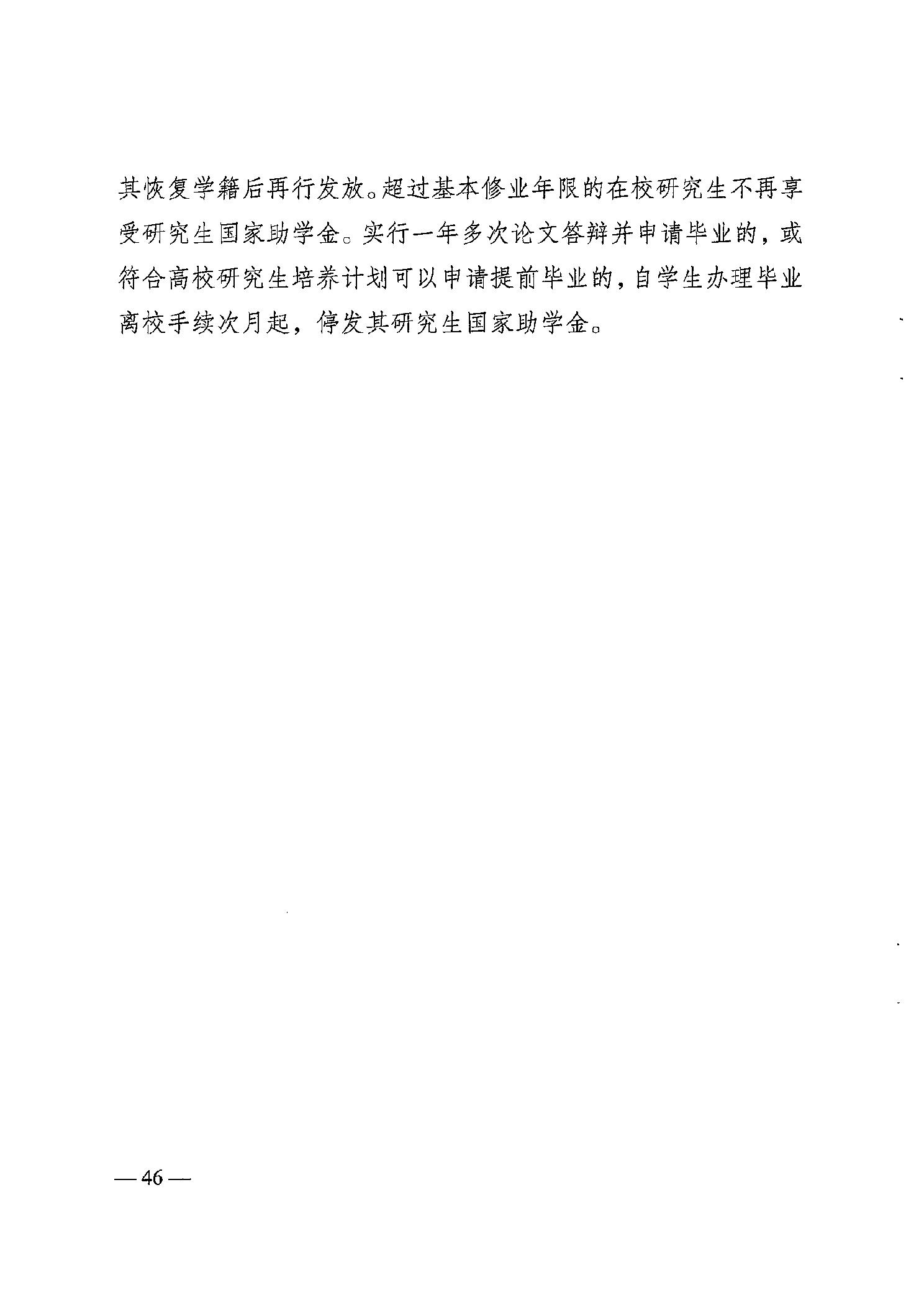 其恢复学籍后再行发放。超过基本修业年限的在校研究生不再享受研究生国家助学金。实行一年多次论文答辩并申请毕业的，或符合高校研究生培养计划可以申请提前毕业的，自学生办理毕业离校手续次月起，停发其研究生国家助学金。

— 46 —